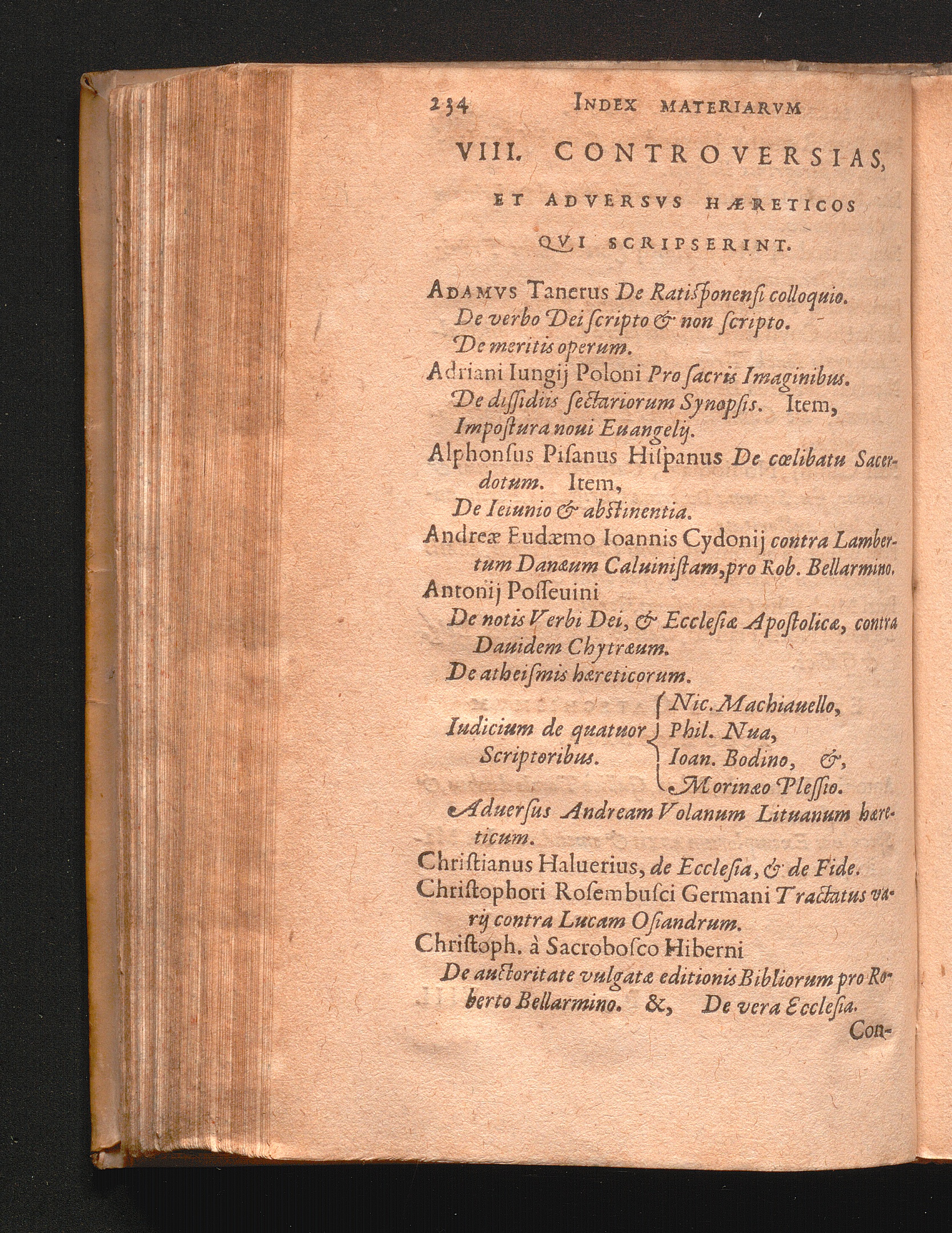 234 INDEX MATERIARVM

VIII. CONTROVERSIAS, ET ADVERSVS HÆRETICOS QVI SCRIPSERINT.

ADAMVS Tanerus De Ratiſponenſi colloquio. De verbo Dei ſcripto & non ſcripto. De meritis operum.

Adriani Iungij Poloni Pro ſacris Imaginibus. De diſſidiis ſectariorum Synopſis. Item, Impoſtura noui Euangelij.

Alphonſus Piſanus Hiſpanus De cœlibatu Sacerdotum. Item, De Ieiunio & abſtinentia.

Andreæ Eudæmo Ioannis Cydonij contra Lambertum Danæum Caluiniſtam, pro Rob. Bellarmino.

Antonij Poſſeuini De notis Verbi Dei, & Eccleſiæ Apoſtolicæ, contra Dauidem Chytræum. De atheiſmis hæreticorum.

Iudicium de quatuor Scriptoribus. Nic. Machiauello, Phil. Nua, Ioan. Bodino, &, Morinæo Pleſſio.

Aduerſus Andream Volanum Lituanum hæreticum.

Chriſtianus Haluerius, de Eccleſia, & de Fide.

Chriſtophori Roſembuſci Germani Tractatus varij contra Lucam Oſiandrum.

Chriſtoph. à Sacroboſco Hiberni De auctoritate vulgatæ editionis Bibliorum pro Roberto Bellarmino. &, De vera Eccleſia.

Con-